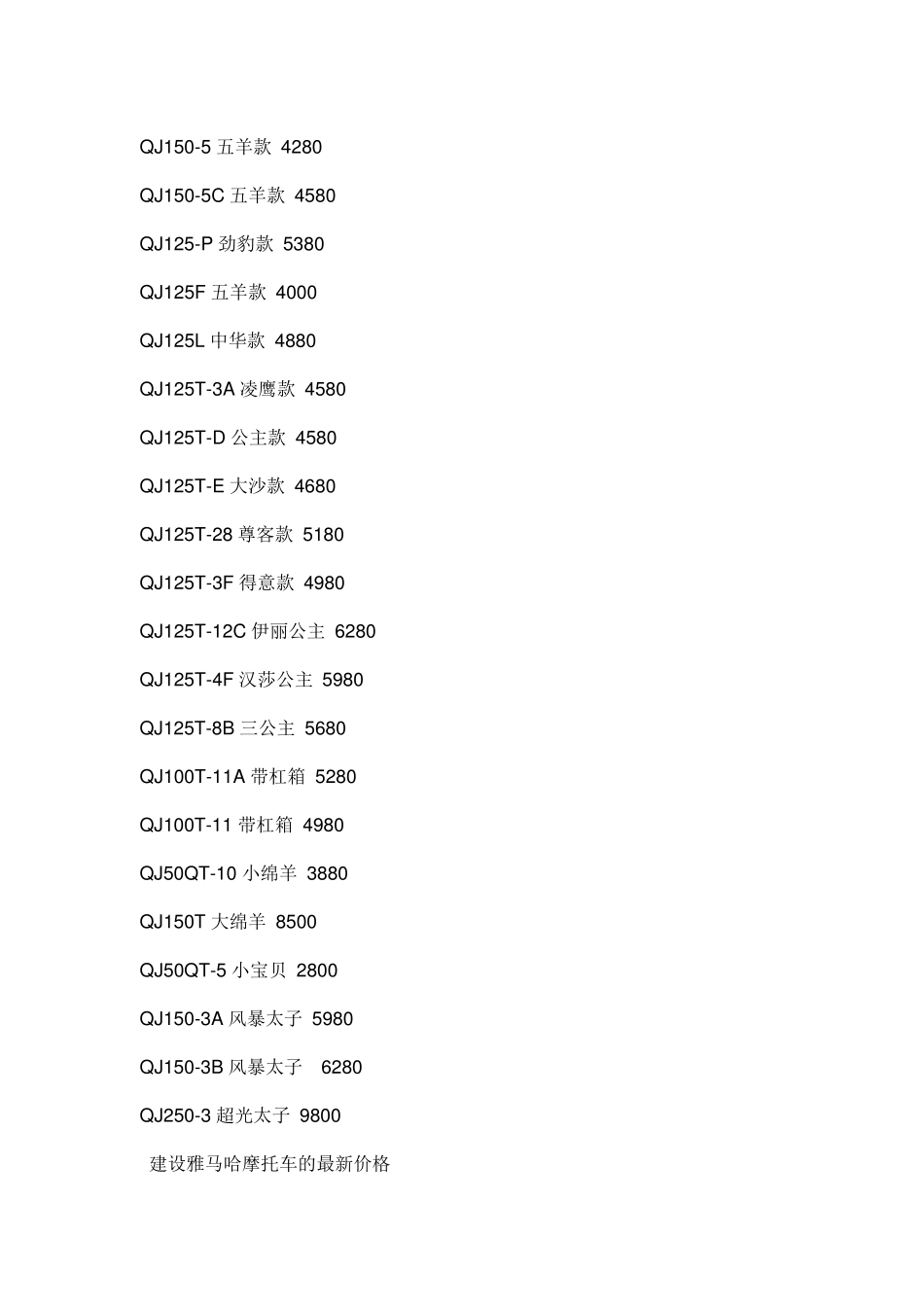 QJ150-5 五羊款 4280

QJ150-5C 五羊款 4580

QJ125-P 劲豹款 5380

QJ125F 五羊款 4000

QJ125L 中华款 4880

QJ125T-3A 凌鹰款 4580

QJ125T-D 公主款 4580

QJ125T-E 大沙款 4680

QJ125T-28 尊客款 5180

QJ125T-3F 得意款 4980

QJ125T-12C 伊丽公主 6280

QJ125T-4F 汉莎公主 5980

QJ125T-8B 三公主 5680

QJ100T-11A 带杠箱 5280

QJ100T-11 带杠箱 4980

QJ50QT-10 小绵羊 3880

QJ150T 大绵羊 8500

QJ50QT-5 小宝贝 2800

QJ150-3A 风暴太子 5980

QJ150-3B 风暴太子 6280

QJ250-3 超光太子 9800

建设雅马哈摩托车的最新价格